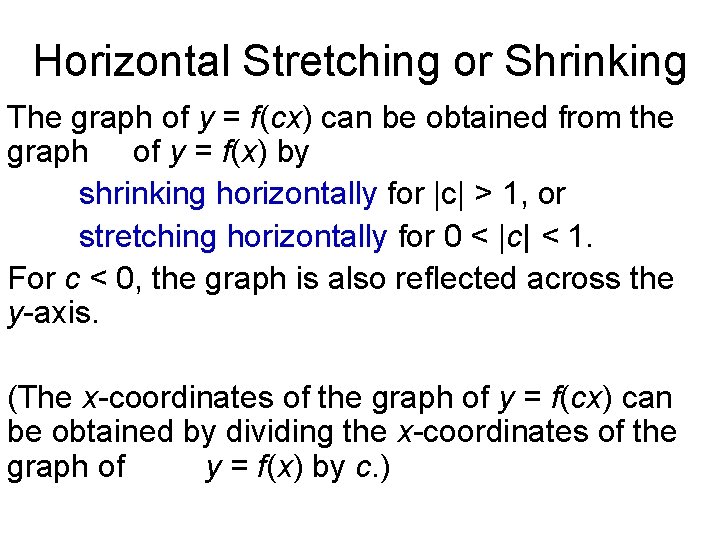 Horizontal Stretching or Shrinking

The graph of $y = f(cx)$ can be obtained from the graph of $y = f(x)$ by

shrinking horizontally for $|c| > 1$, or

stretching horizontally for $0 < |c| < 1$.

For $c < 0$, the graph is also reflected across the $y$-axis.

(The $x$-coordinates of the graph of $y = f(cx)$ can be obtained by dividing the $x$-coordinates of the graph of $y = f(x)$ by $c$.)